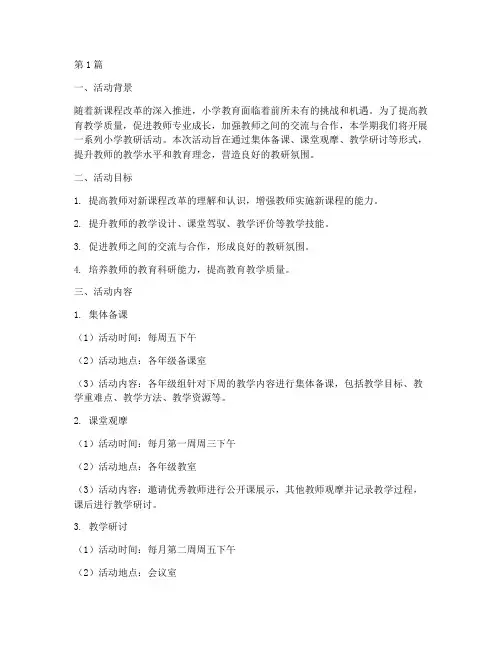 第1篇

一、活动背景

随着新课程改革的深入推进，小学教育面临着前所未有的挑战和机遇。为了提高教育教学质量，促进教师专业成长，加强教师之间的交流与合作，本学期我们将开展一系列小学教研活动。本次活动旨在通过集体备课、课堂观摩、教学研讨等形式，提升教师的教学水平和教育理念，营造良好的教研氛围。

二、活动目标

1. 提高教师对新课程改革的理解和认识，增强教师实施新课程的能力。

2. 提升教师的教学设计、课堂驾驭、教学评价等教学技能。

3. 促进教师之间的交流与合作，形成良好的教研氛围。

4. 培养教师的教育科研能力，提高教育教学质量。

三、活动内容

1. 集体备课

（1）活动时间：每周五下午

（2）活动地点：各年级备课室

（3）活动内容：各年级组针对下周的教学内容进行集体备课，包括教学目标、教学重难点、教学方法、教学资源等。

2. 课堂观摩

（1）活动时间：每月第一周周三下午

（2）活动地点：各年级教室

（3）活动内容：邀请优秀教师进行公开课展示，其他教师观摩并记录教学过程，课后进行教学研讨。

3. 教学研讨

（1）活动时间：每月第二周周五下午

（2）活动地点：会议室